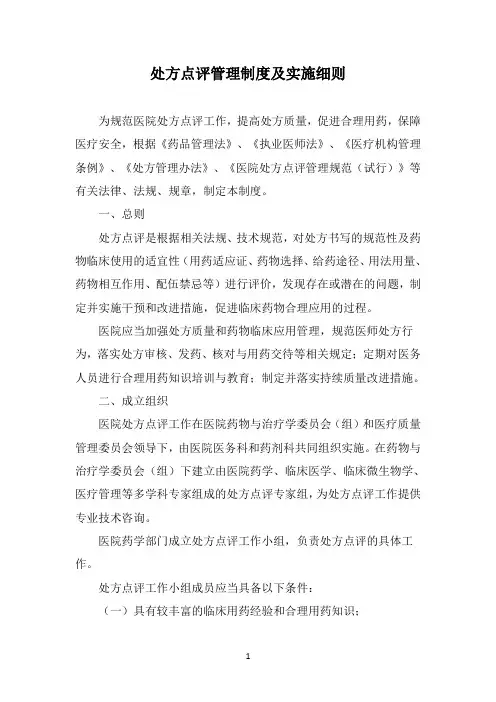 处方点评管理制度及实施细则

为规范医院处方点评工作，提高处方质量，促进合理用药，保障医疗安全，根据《药品管理法》、《执业医师法》、《医疗机构管理条例》、《处方管理办法》、《医院处方点评管理规范（试行）》等有关法律、法规、规章，制定本制度。

一、总则

处方点评是根据相关法规、技术规范，对处方书写的规范性及药物临床使用的适宜性（用药适应证、药物选择、给药途径、用法用量、药物相互作用、配伍禁忌等）进行评价，发现存在或潜在的问题，制定并实施干预和改进措施，促进临床药物合理应用的过程。

医院应当加强处方质量和药物临床应用管理，规范医师处方行为，落实处方审核、发药、核对与用药交待等相关规定；定期对医务人员进行合理用药知识培训与教育；制定并落实持续质量改进措施。

二、成立组织

医院处方点评工作在医院药物与治疗学委员会（组）和医疗质量管理委员会领导下，由医院医务科和药剂科共同组织实施。在药物与治疗学委员会（组）下建立由医院药学、临床医学、临床微生物学、医疗管理等多学科专家组成的处方点评专家组，为处方点评工作提供专业技术咨询。

医院药学部门成立处方点评工作小组，负责处方点评的具体工作。

处方点评工作小组成员应当具备以下条件：

（一）具有较丰富的临床用药经验和合理用药知识；

1